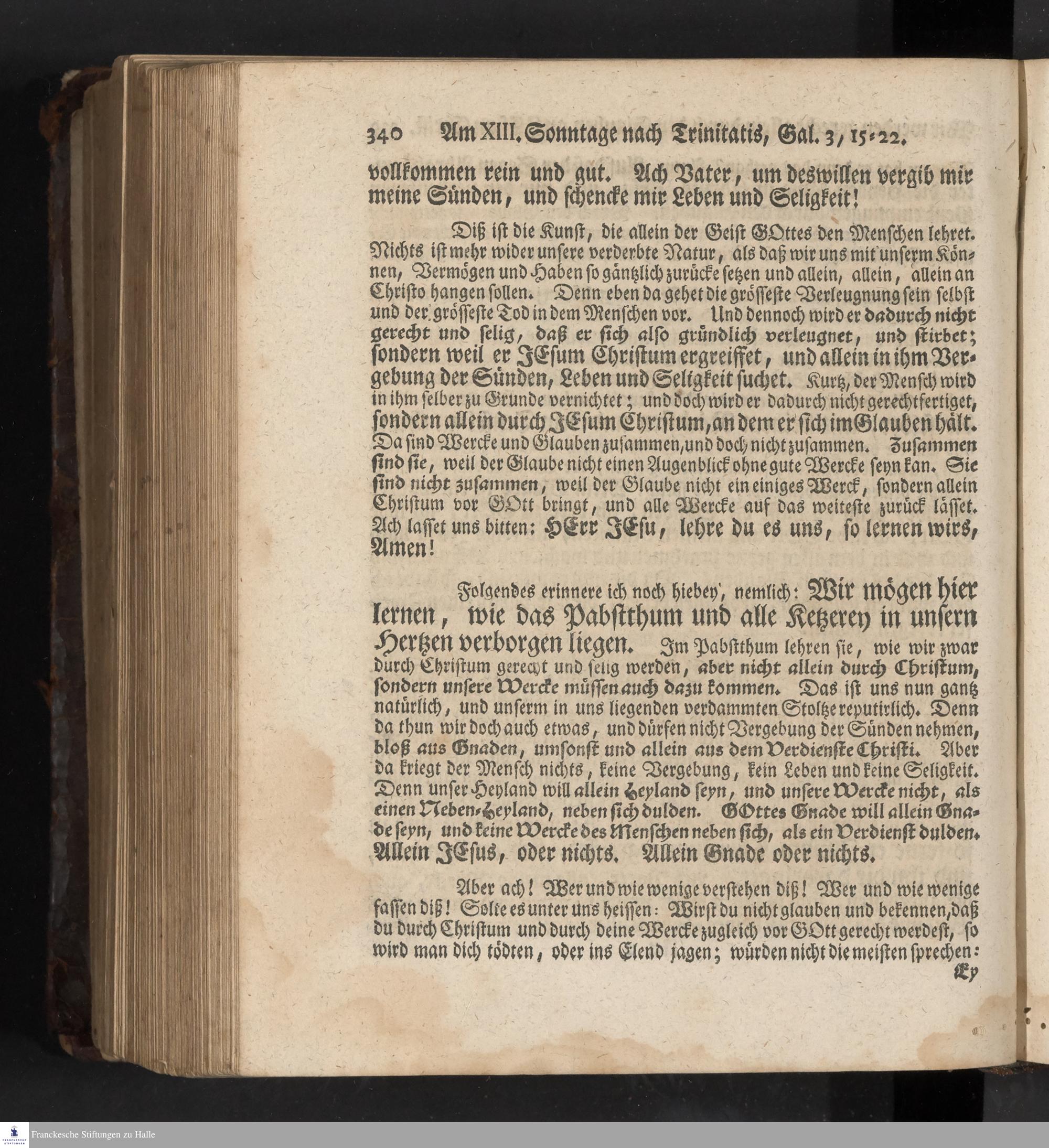 340 Am XIII. Sonntage nach Trinitatis, Gal. 3, 15-22.

vollkommen rein und gut. Ach Vater, um deswillen vergib mir meine Sünden, und schencke mir Leben und Seligkeit!

Diß ist die Kunst, die allein der Geist GOttes den Menschen lehret. Nichts ist mehr wider unsere verderbte Natur, als daß wir uns mit unserm Können, Vermögen und Haben so gäntzlich zurücke setzen und allein, allein, allein an Christo hangen sollen. Denn eben da gehet die grösseste Verleugnung sein selbst und der grösseste Tod in dem Menschen vor. Und dennoch wird er dadurch nicht gerecht und selig, daß er sich also gründlich verleugnet, und stirbet; sondern weil er JEsum Christum ergreiffet, und allein in ihm Vergebung der Sünden, Leben und Seligkeit suchet. Kurtz, der Mensch wird in ihm selber zu Grunde vernichtet; und doch wird er dadurch nicht gerechtfertiget, sondern allein durch JEsum Christum, an dem er sich im Glauben hält. Da sind Wercke und Glauben zusammen, und doch nicht zusammen. Zusammen sind sie, weil der Glaube nicht einen Augenblick ohne gute Wercke seyn kan. Sie sind nicht zusammen, weil der Glaube nicht ein einiges Werck, sondern allein Christum vor GOtt bringt, und alle Wercke auf das weiteste zurück lässet. Ach lasset uns bitten: HErr JEsu, lehre du es uns, so lernen wirs, Amen!

Folgendes erinnere ich noch hiebey, nemlich: Wir mögen hier lernen, wie das Pabstthum und alle Ketzerey in unsern Hertzen verborgen liegen. Im Pabstthum lehren sie, wie wir zwar durch Christum gerecht und selig werden, aber nicht allein durch Christum, sondern unsere Wercke müssen auch dazu kommen. Das ist uns nun gantz natürlich, und unserm in uns liegenden verdammten Stoltze reputirlich. Denn da thun wir doch auch etwas, und dürfen nicht Vergebung der Sünden nehmen, bloß aus Gnaden, umsonst und allein aus dem Verdienste Christi. Aber da kriegt der Mensch nichts, keine Vergebung, kein Leben und keine Seligkeit. Denn unser Heyland will allein Heyland seyn, und unsere Wercke nicht, als einen Neben-Heyland, neben sich dulden. GOttes Gnade will allein Gnade seyn, und keine Wercke des Menschen neben sich, als ein Verdienst dulden. Allein JEsus, oder nichts. Allein Gnade oder nichts.

Aber ach! Wer und wie wenige verstehen diß! Wer und wie wenige fassen diß! Solte es unter uns heissen: Wirst du nicht glauben und bekennen, daß du durch Christum und durch deine Wercke zugleich vor GOtt gerecht werdest, so wird man dich tödten, oder ins Elend jagen; würden nicht die meisten sprechen:

Ey

Franckesche Stiftungen zu Halle